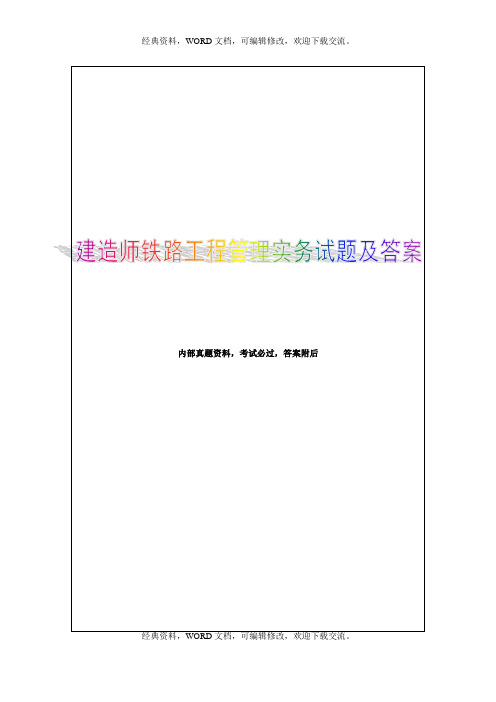 经典资料，WORD 文档，可编辑修改，欢迎下载交流。

建造师铁路工程管理实务试题及答案

内部真题资料，考试必过，答案附后

经典资料，WORD 文档，可编辑修改，欢迎下载交流。